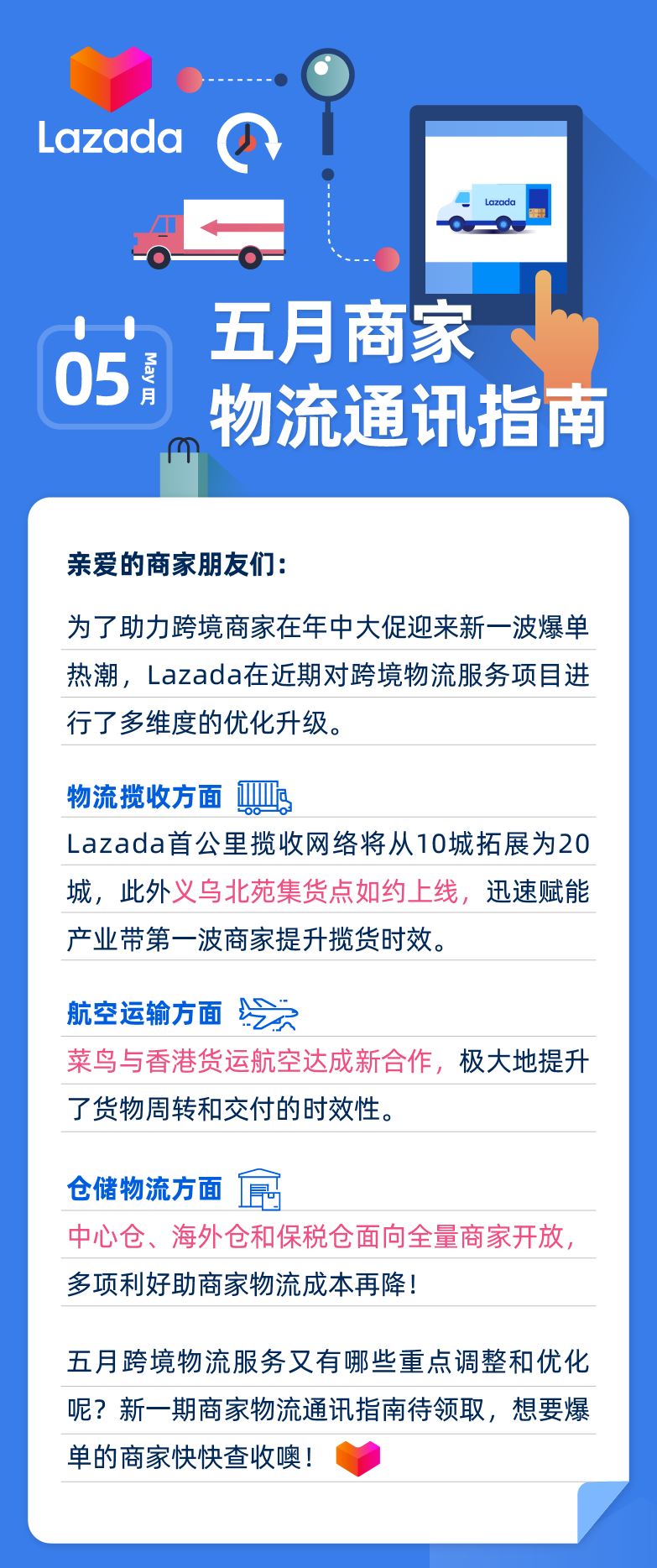 Lazada

Lazada

05 May 月

五月商家
物流通讯指南

亲爱的商家朋友们：

为了助力跨境商家在年中大促迎来新一波爆单热潮，Lazada在近期对跨境物流服务项目进行了多维度的优化升级。

物流揽收方面

Lazada首公里揽收网络将从10城拓展为20城，此外义乌北苑集货点如约上线，迅速赋能产业带第一波商家提升揽货时效。

航空运输方面

菜鸟与香港货运航空达成新合作，极大地提升了货物周转和交付的时效性。

仓储物流方面

中心仓、海外仓和保税仓面向全量商家开放，多项利好助商家物流成本再降！

五月跨境物流服务又有哪些重点调整和优化呢？新一期商家物流通讯指南待领取，想要爆单的商家快快查收噢！